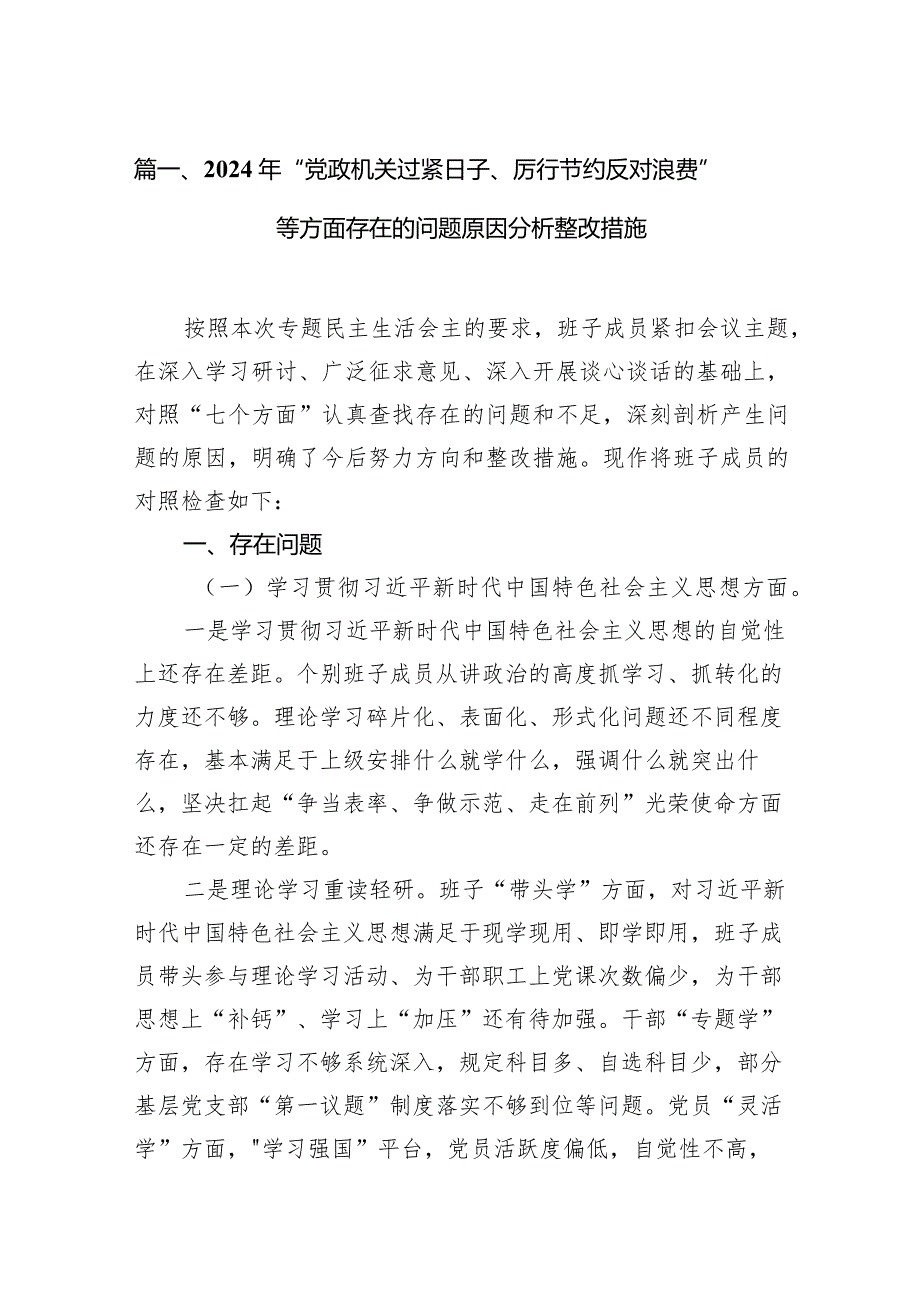 篇一、2024年“党政机关过紧日子、厉行节约反对浪费”等方面存在的问题原因分析整改措施

按照本次专题民主生活会主的要求，班子成员紧扣会议主题，在深入学习研讨、广泛征求意见、深入开展谈心谈话的基础上，对照“七个方面”认真查找存在的问题和不足，深刻剖析产生问题的原因，明确了今后努力方向和整改措施。现作将班子成员的对照检查如下：

一、存在问题

（一）学习贯彻习近平新时代中国特色社会主义思想方面。

一是学习贯彻习近平新时代中国特色社会主义思想的自觉性上还存在差距。个别班子成员从讲政治的高度抓学习、抓转化的力度还不够。理论学习碎片化、表面化、形式化问题还不同程度存在，基本满足于上级安排什么就学什么，强调什么就突出什么，坚决扛起“争当表率、争做示范、走在前列”光荣使命方面还存在一定的差距。

二是理论学习重读轻研。班子“带头学”方面，对习近平新时代中国特色社会主义思想满足于现学现用、即学即用，班子成员带头参与理论学习活动、为干部职工上党课次数偏少，为干部思想上“补钙”、学习上“加压”还有待加强。干部“专题学”方面，存在学习不够系统深入，规定科目多、自选科目少，部分基层党支部“第一议题”制度落实不够到位等问题。党员“灵活学”方面，"学习强国”平台，党员活跃度偏低，自觉性不高，